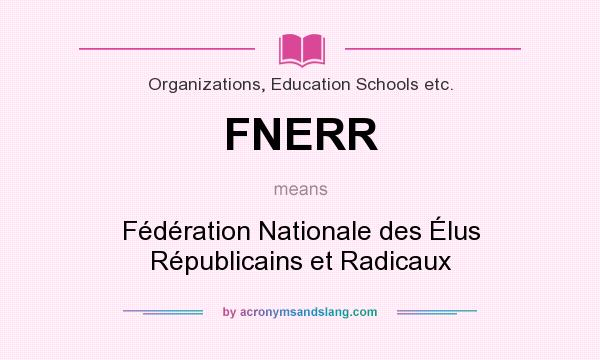 Organizations, Education Schools etc.

FNERR

means

Fédération Nationale des Élus Républicains et Radicaux

by acronymsandslang.com